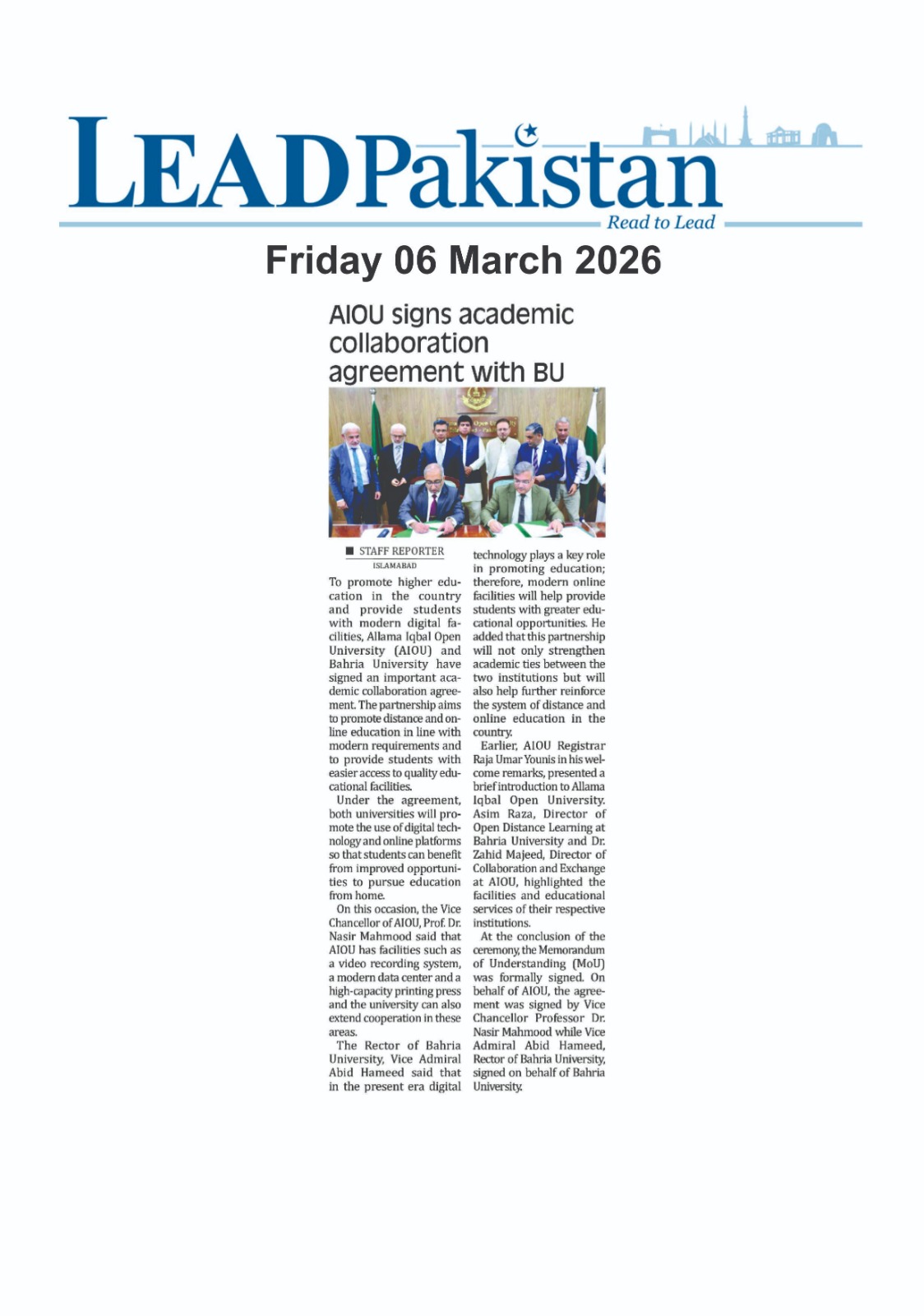 LEAD Pakistan
Read to Lead

Friday 06 March 2026

AIOU signs academic collaboration agreement with BU

STAFF REPORTER
ISLAMABAD

To promote higher education in the country and provide students with modern digital facilities, Allama Iqbal Open University (AIOU) and Bahria University have signed an important academic collaboration agreement. The partnership aims to promote distance and online education in line with modern requirements and to provide students with easier access to quality educational facilities.

Under the agreement, both universities will promote the use of digital technology and online platforms so that students can benefit from improved opportunities to pursue education from home.

On this occasion, the Vice Chancellor of AIOU, Prof. Dr. Nasir Mahmood said that AIOU has facilities such as a video recording system, a modern data center and a high-capacity printing press and the university can also extend cooperation in these areas.

The Rector of Bahria University, Vice Admiral Abid Hameed said that in the present era digital technology plays a key role in promoting education; therefore, modern online facilities will help provide students with greater educational opportunities. He added that this partnership will not only strengthen academic ties between the two institutions but will also help further reinforce the system of distance and online education in the country.

Earlier, AIOU Registrar Raja Umar Younis in his welcome remarks, presented a brief introduction to Allama Iqbal Open University. Asim Raza, Director of Open Distance Learning at Bahria University and Dr. Zahid Majeed, Director of Collaboration and Exchange at AIOU, highlighted the facilities and educational services of their respective institutions.

At the conclusion of the ceremony, the Memorandum of Understanding (MoU) was formally signed. On behalf of AIOU, the agreement was signed by Vice Chancellor Professor Dr. Nasir Mahmood while Vice Admiral Abid Hameed, Rector of Bahria University, signed on behalf of Bahria University.